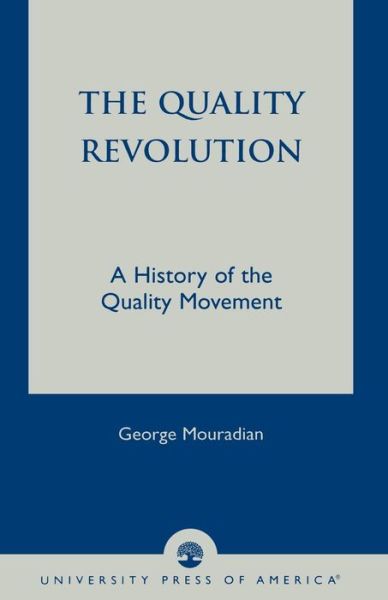 THE QUALITY REVOLUTION

A History of the Quality Movement

George Mouradian

UNIVERSITY PRESS OF AMERICA®